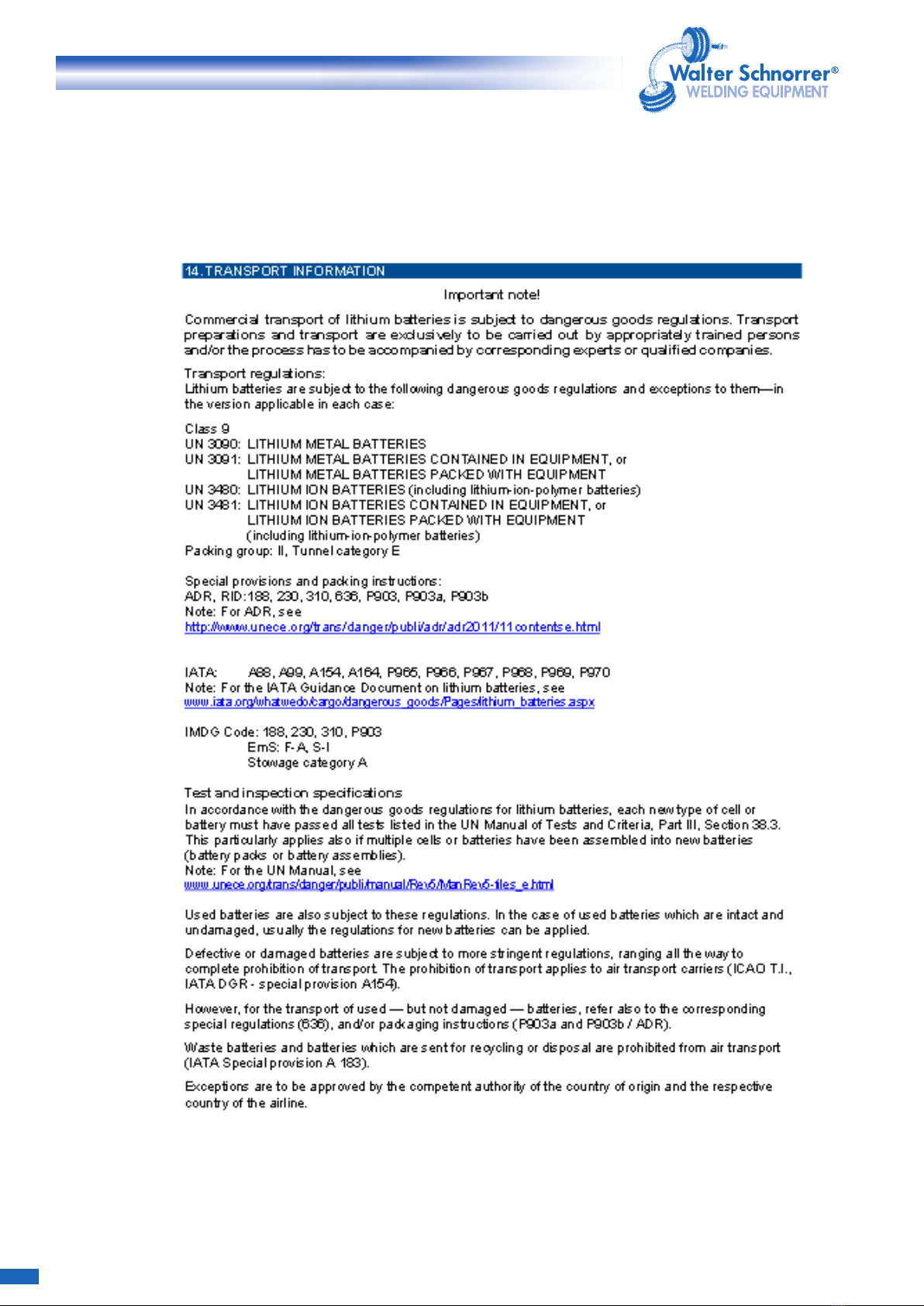 Walter Schnorrer®
WELDING EQUIPMENT

14. TRANSPORT INFORMATION

Important note!

Commercial transport of lithium batteries is subject to dangerous goods regulations. Transport preparations and transport are exclusively to be carried out by appropriately trained persons and/or the process has to be accompanied by corresponding experts or qualified companies.

Transport regulations:
Lithium batteries are subject to the following dangerous goods regulations and exceptions to them—in the version applicable in each case:

Class 9
UN 3090: LITHIUM METAL BATTERIES
UN 3091: LITHIUM METAL BATTERIES CONTAINED IN EQUIPMENT, or LITHIUM METAL BATTERIES PACKED WITH EQUIPMENT
UN 3480: LITHIUM ION BATTERIES (including lithium-ion-polymer batteries)
UN 3481: LITHIUM ION BATTERIES CONTAINED IN EQUIPMENT, or LITHIUM ION BATTERIES PACKED WITH EQUIPMENT (including lithium-ion-polymer batteries)
Packing group: II, Tunnel category E

Special provisions and packing instructions:
ADR, RID:188, 230, 310, 636, P903, P903a, P903b
Note: For ADR, see
http://www.unece.org/trans/danger/publi/adr/adr2011/11contentse.html

IATA: A88, A99, A154, A164, P965, P966, P967, P968, P969, P970
Note: For the IATA Guidance Document on lithium batteries, see
www.iata.org/whatwedo/cargo/dangerous_goods/Pages/lithium_batteries.aspx

IMDG Code: 188, 230, 310, P903
EmS: F-A, S-I
Stowage category A

Test and inspection specifications
In accordance with the dangerous goods regulations for lithium batteries, each new type of cell or battery must have passed all tests listed in the UN Manual of Tests and Criteria, Part III, Section 38.3. This particularly applies also if multiple cells or batteries have been assembled into new batteries (battery packs or battery assemblies).
Note: For the UN Manual, see
www.unece.org/trans/danger/publi/manual/Rev5/ManRev5-files_e.html

Used batteries are also subject to these regulations. In the case of used batteries which are intact and undamaged, usually the regulations for new batteries can be applied.

Defective or damaged batteries are subject to more stringent regulations, ranging all the way to complete prohibition of transport. The prohibition of transport applies to air transport carriers (ICAO T.I., IATA DGR - special provision A154).

However, for the transport of used — but not damaged — batteries, refer also to the corresponding special regulations (636), and/or packaging instructions (P903a and P903b / ADR).

Waste batteries and batteries which are sent for recycling or disposal are prohibited from air transport (IATA Special provision A 183).

Exceptions are to be approved by the competent authority of the country of origin and the respective country of the airline.